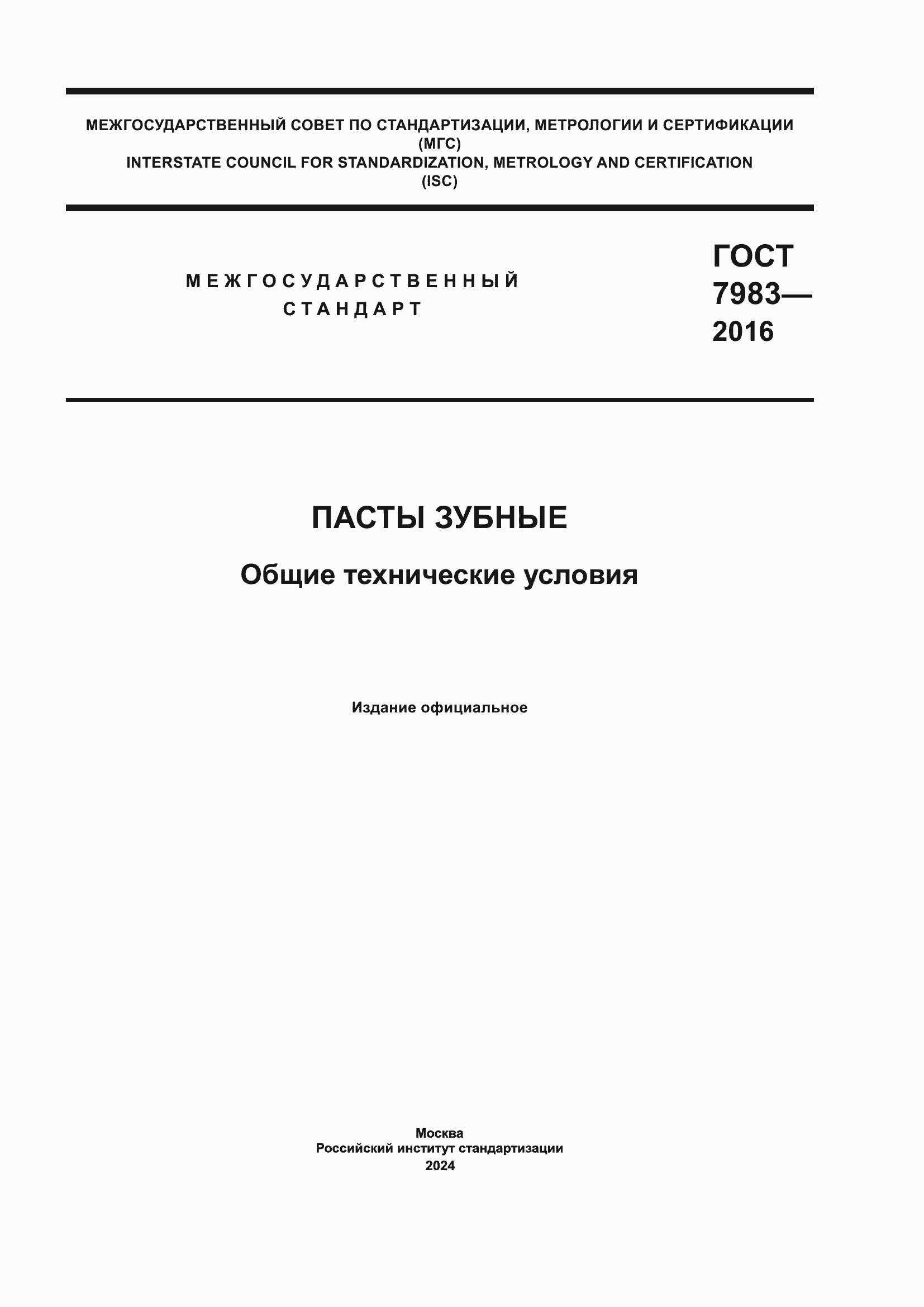 МЕЖГОСУДАРСТВЕННЫЙ СОВЕТ ПО СТАНДАРТИЗАЦИИ, МЕТРОЛОГИИ И СЕРТИФИКАЦИИ
(МГС)
INTERSTATE COUNCIL FOR STANDARDIZATION, METROLOGY AND CERTIFICATION
(ISC)

МЕЖГОСУДАРСТВЕННЫЙ
СТАНДАРТ

ГОСТ
7983—
2016

ПАСТЫ ЗУБНЫЕ

Общие технические условия

Издание официальное

Москва
Российский институт стандартизации
2024